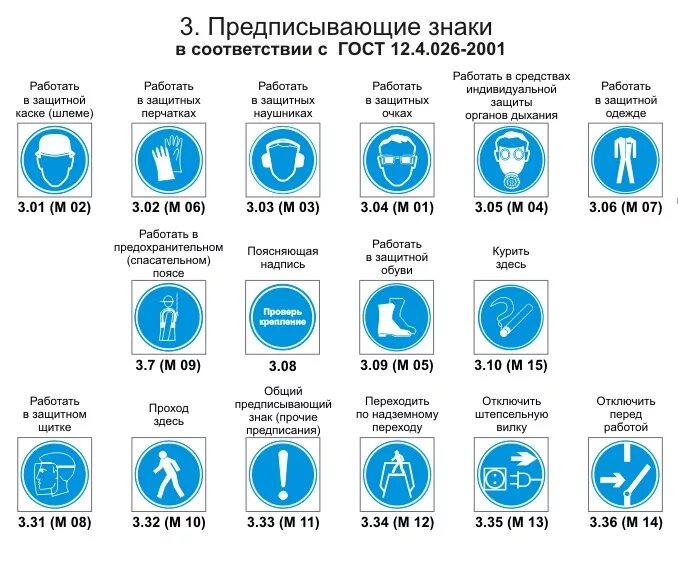 3. Предписывающие знаки
в соответствии с ГОСТ 12.4.026-2001

Работать в защитной каске (шлеме)
3.01 (М 02)

Работать в защитных перчатках
3.02 (М 06)

Работать в защитных наушниках
3.03 (М 03)

Работать в защитных очках
3.04 (М 01)

Работать в средствах индивидуальной защиты органов дыхания
3.05 (М 04)

Работать в защитной одежде
3.06 (М 07)

Работать в предохранительном (спасательном) поясе
3.7 (М 09)

Поясняющая надпись
Проверь крепление
3.08

Работать в защитной обуви
3.09 (М 05)

Курить здесь
3.10 (М 15)

Работать в защитном щитке
3.31 (М 08)

Проход здесь
3.32 (М 10)

Общий предписывающий знак (прочие предписания)
3.33 (М 11)

Переходить по надземному переходу
3.34 (М 12)

Отключить штепсельную вилку
3.35 (М 13)

Отключить перед работой
3.36 (М 14)